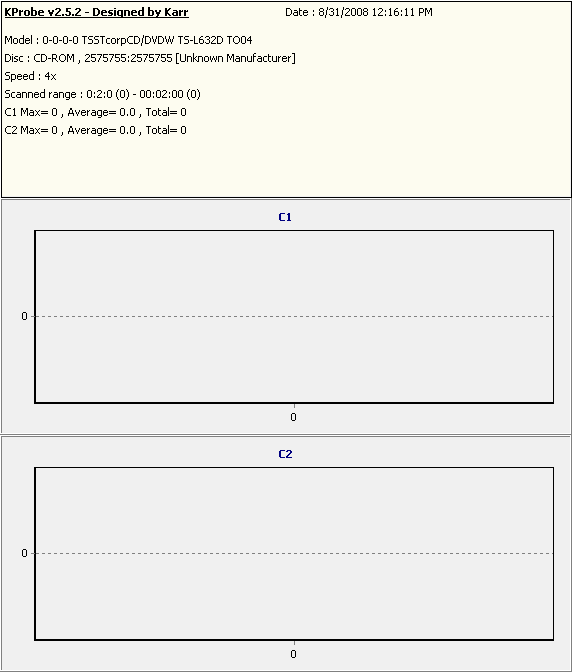 KProbe v2.5.2 - Designed by Karr

Date : 8/31/2008 12:16:11 PM

Model : 0-0-0-0 TSSTcorpCD/DVDW TS-L632D TO04

Disc : CD-ROM , 2575755:2575755 [Unknown Manufacturer]

Speed : 4x

Scanned range : 0:2:0 (0) - 00:02:00 (0)

C1 Max= 0 , Average= 0.0 , Total= 0

C2 Max= 0 , Average= 0.0 , Total= 0

C1

0

0

C2

0

0